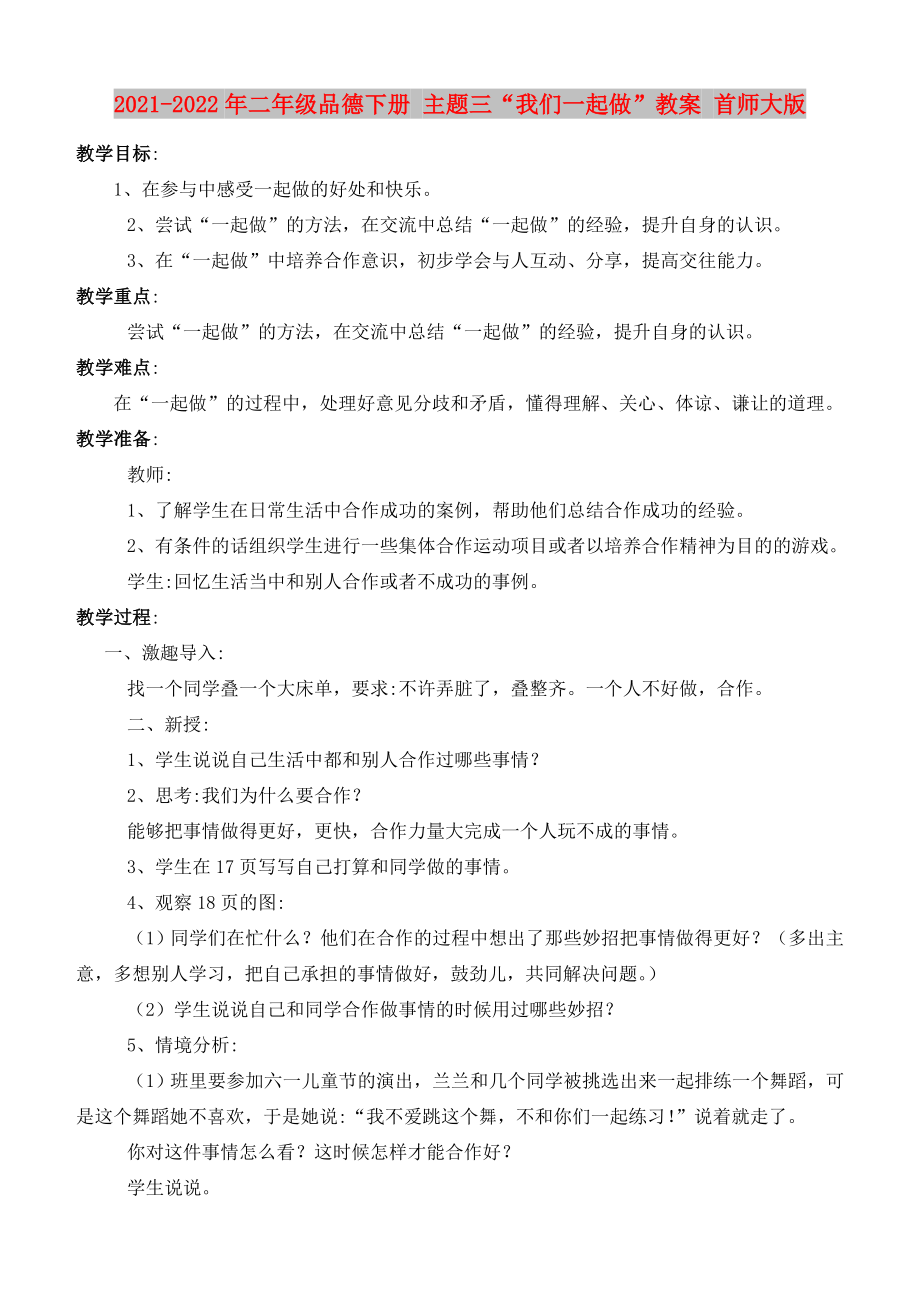 2021-2022年二年级品德下册 主题三“我们一起做”教案 首师大版

教学目标:

1、在参与中感受一起做的好处和快乐。

2、尝试“一起做”的方法，在交流中总结“一起做”的经验，提升自身的认识。

3、在“一起做”中培养合作意识，初步学会与人互动、分享，提高交往能力。

教学重点:

尝试“一起做”的方法，在交流中总结“一起做”的经验，提升自身的认识。

教学难点:

在“一起做”的过程中，处理好意见分歧和矛盾，懂得理解、关心、体谅、谦让的道理。

教学准备:

教师:

1、了解学生在日常生活中合作成功的案例，帮助他们总结合作成功的经验。

2、有条件的话组织学生进行一些集体合作运动项目或者以培养合作精神为目的的游戏。

学生:回忆生活当中和别人合作或者不成功的事例。

教学过程:

一、激趣导入:

找一个同学叠一个大床单，要求:不许弄脏了，叠整齐。一个人不好做，合作。

二、新授:

1、学生说说自己生活中都和别人合作过哪些事情？

2、思考:我们为什么要合作？

能够把事情做得更好，更快，合作力量大完成一个人玩不成的事情。

3、学生在17页写写自己打算和同学做的事情。

4、观察18页的图:

（1）同学们在忙什么？他们在合作的过程中想出了那些妙招把事情做得更好？（多出主意，多想别人学习，把自己承担的事情做好，鼓劲儿，共同解决问题。）

（2）学生说说自己和同学合作做事情的时候用过哪些妙招？

5、情境分析:

（1）班里要参加六一儿童节的演出，兰兰和几个同学被挑选出来一起排练一个舞蹈，可是这个舞蹈她不喜欢，于是她说:“我不爱跳这个舞，不和你们一起练习!”说着就走了。

你对这件事情怎么看？这时候怎样才能合作好？

学生说说。